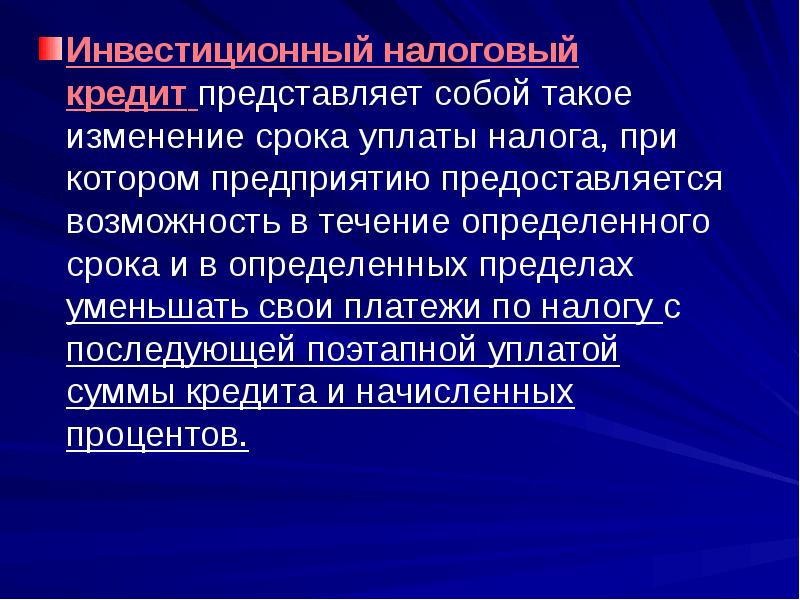 Инвестиционный налоговый кредит представляет собой такое изменение срока уплаты налога, при котором предприятию предоставляется возможность в течение определенного срока и в определенных пределах уменьшать свои платежи по налогу с последующей поэтапной уплатой суммы кредита и начисленных процентов.